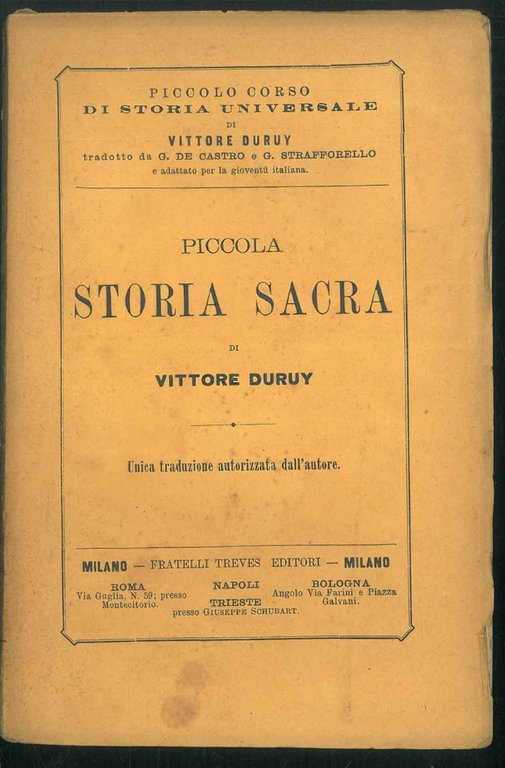 PICCOLO CORSO
DI STORIA UNIVERSALE
DI
VITTORE DURUY
tradotto da G. DE CASTRO e G. STRAFFORELLO
e adattato per la gioventù italiana.

PICCOLA
STORIA SACRA
DI
VITTORE DURUY

Unica traduzione autorizzata dall'autore.

MILANO — FRATELLI TREVES EDITORI — MILANO

ROMA
Via Guglia, N. 59; presso Montecitorio.

NAPOLI

TRIESTE
presso GIUSEPPE SCHUBART.

BOLOGNA
Angolo Via Farini e Piazza Galvani.